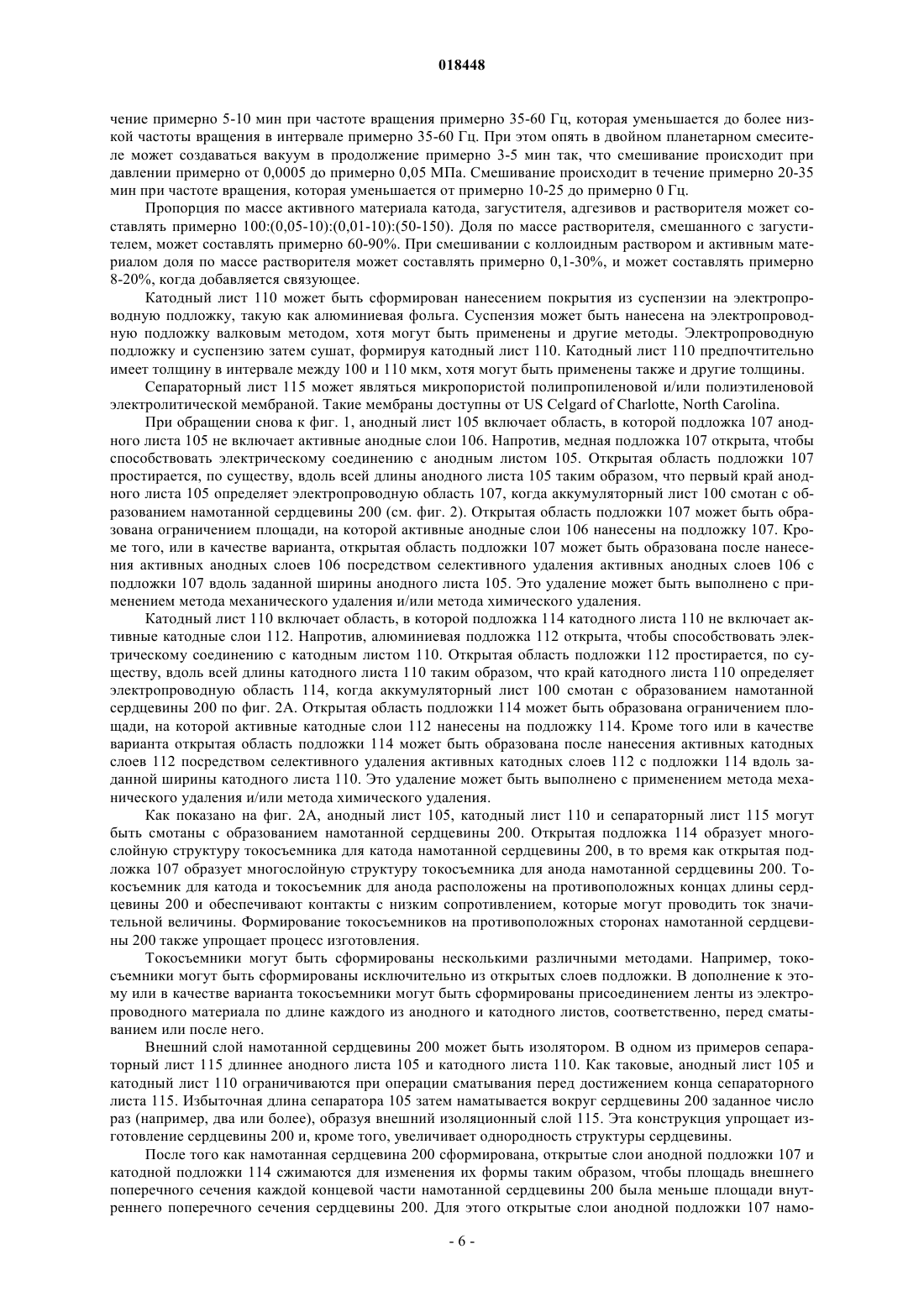 018448

чение примерно 5-10 мин при частоте вращения примерно 35-60 Гц, которая уменьшается до более низкой частоты вращения в интервале примерно 35-60 Гц. При этом опять в двойном планетарном смесителе может создаваться вакуум в продолжение примерно 3-5 мин так, что смешивание происходит при давлении примерно от 0,0005 до примерно 0,05 МПа. Смешивание происходит в течение примерно 20-35 мин при частоте вращения, которая уменьшается от примерно 10-25 до примерно 0 Гц.

Пропорция по массе активного материала катода, загустителя, адгезивов и растворителя может составлять примерно 100:(0,05-10):(0,01-10):(50-150). Доля по массе растворителя, смешанного с загустителем, может составлять примерно 60-90%. При смешивании с коллоидным раствором и активным материалом доля по массе растворителя может составлять примерно 0,1-30%, и может составлять примерно 8-20%, когда добавляется связующее.

Катодный лист 110 может быть сформирован нанесением покрытия из суспензии на электропроводную подложку, такую как алюминиевая фольга. Суспензия может быть нанесена на электропроводную подложку валковым методом, хотя могут быть применены и другие методы. Электропроводную подложку и суспензию затем сушат, формируя катодный лист 110. Катодный лист 110 предпочтительно имеет толщину в интервале между 100 и 110 мкм, хотя могут быть применены также и другие толщины.

Сепараторный лист 115 может являться микропористой полипропиленовой и/или полиэтиленовой электролитической мембраной. Такие мембраны доступны от US Celgard of Charlotte, North Carolina.

При обращении снова к фиг. 1, анодный лист 105 включает область, в которой подложка 107 анодного листа 105 не включает активные анодные слои 106. Напротив, медная подложка 107 открыта, чтобы способствовать электрическому соединению с анодным листом 105. Открытая область подложки 107 простирается, по существу, вдоль всей длины анодного листа 105 таким образом, что первый край анодного листа 105 определяет электропроводную область 107, когда аккумуляторный лист 100 смотан с образованием намотанной сердцевины 200 (см. фиг. 2). Открытая область подложки 107 может быть образована ограничением площади, на которой активные анодные слои 106 нанесены на подложку 107. Кроме того, или в качестве варианта, открытая область подложки 107 может быть образована после нанесения активных анодных слоев 106 посредством селективного удаления активных анодных слоев 106 с подложки 107 вдоль заданной ширины анодного листа 105. Это удаление может быть выполнено с применением метода механического удаления и/или метода химического удаления.

Катодный лист 110 включает область, в которой подложка 114 катодного листа 110 не включает активные катодные слои 112. Напротив, алюминиевая подложка 112 открыта, чтобы способствовать электрическому соединению с катодным листом 110. Открытая область подложки 112 простирается, по существу, вдоль всей длины катодного листа 110 таким образом, что край катодного листа 110 определяет электропроводную область 114, когда аккумуляторный лист 100 смотан с образованием намотанной сердцевины 200 по фиг. 2А. Открытая область подложки 114 может быть образована ограничением площади, на которой активные катодные слои 112 нанесены на подложку 114. Кроме того или в качестве варианта открытая область подложки 114 может быть образована после нанесения активных катодных слоев 112 посредством селективного удаления активных катодных слоев 112 с подложки 114 вдоль заданной ширины катодного листа 110. Это удаление может быть выполнено с применением метода механического удаления и/или метода химического удаления.

Как показано на фиг. 2А, анодный лист 105, катодный лист 110 и сепараторный лист 115 могут быть смотаны с образованием намотанной сердцевины 200. Открытая подложка 114 образует многослойную структуру токосъемника для катода намотанной сердцевины 200, в то время как открытая подложка 107 образует многослойную структуру токосъемника для анода намотанной сердцевины 200. Токосъемник для катода и токосъемник для анода расположены на противоположных концах длины сердцевины 200 и обеспечивают контакты с низким сопротивлением, которые могут проводить ток значительной величины. Формирование токосъемников на противоположных сторонах намотанной сердцевины 200 также упрощает процесс изготовления.

Токосъемники могут быть сформированы несколькими различными методами. Например, токосъемники могут быть сформированы исключительно из открытых слоев подложки. В дополнение к этому или в качестве варианта токосъемники могут быть сформированы присоединением ленты из электропроводного материала по длине каждого из анодного и катодного листов, соответственно, перед сматыванием или после него.

Внешний слой намотанной сердцевины 200 может быть изолятором. В одном из примеров сепараторный лист 115 длиннее анодного листа 105 и катодного листа 110. Как таковые, анодный лист 105 и катодный лист 110 ограничиваются при операции сматывания перед достижением конца сепараторного листа 115. Избыточная длина сепаратора 105 затем наматывается вокруг сердцевины 200 заданное число раз (например, два или более), образуя внешний изоляционный слой 115. Эта конструкция упрощает изготовление сердцевины 200 и, кроме того, увеличивает однородность структуры сердцевины.

После того как намотанная сердцевина 200 сформирована, открытые слои анодной подложки 107 и катодной подложки 114 сжимаются для изменения их формы таким образом, чтобы площадь внешнего поперечного сечения каждой концевой части намотанной сердцевины 200 была меньше площади внутреннего поперечного сечения сердцевины 200. Для этого открытые слои анодной подложки 107 намо-

- 6 -